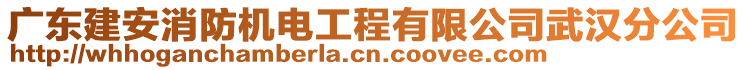 广东建安消防机电工程有限公司武汉分公司
http://whhoganchamberla.cn.coovee.com